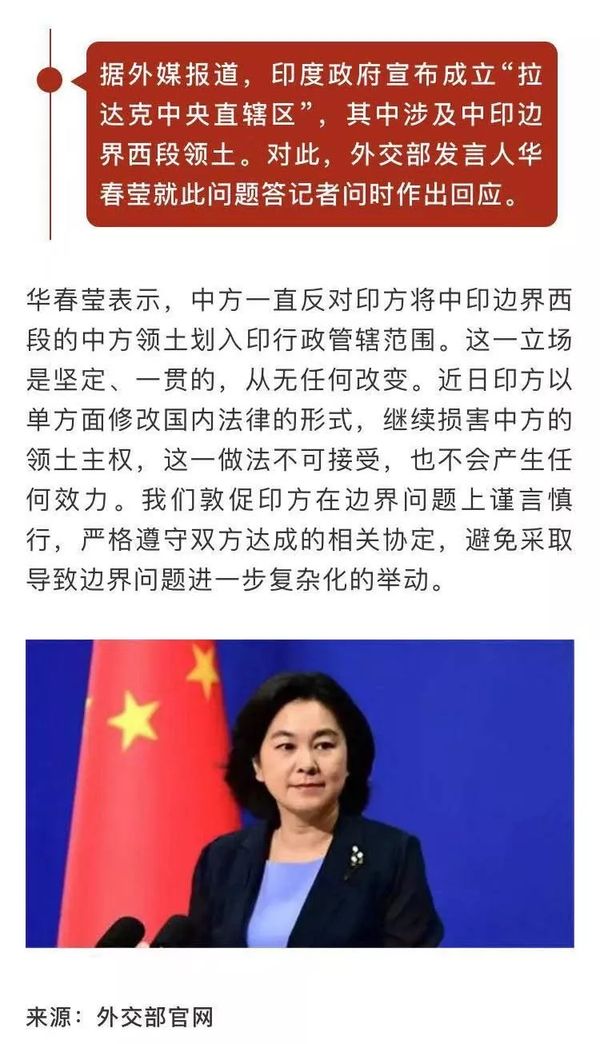 据外媒报道，印度政府宣布成立“拉达克中央直辖区”，其中涉及中印边界西段领土。对此，外交部发言人华春莹就此问题答记者问时作出回应。

华春莹表示，中方一直反对印方将中印边界西段的中方领土划入印行政管辖范围。这一立场是坚定、一贯的，从无任何改变。近日印方以单方面修改国内法律的形式，继续损害中方的领土主权，这一做法不可接受，也不会产生任何效力。我们敦促印方在边界问题上谨言慎行，严格遵守双方达成的相关协定，避免采取导致边界问题进一步复杂化的举动。

来源：外交部官网